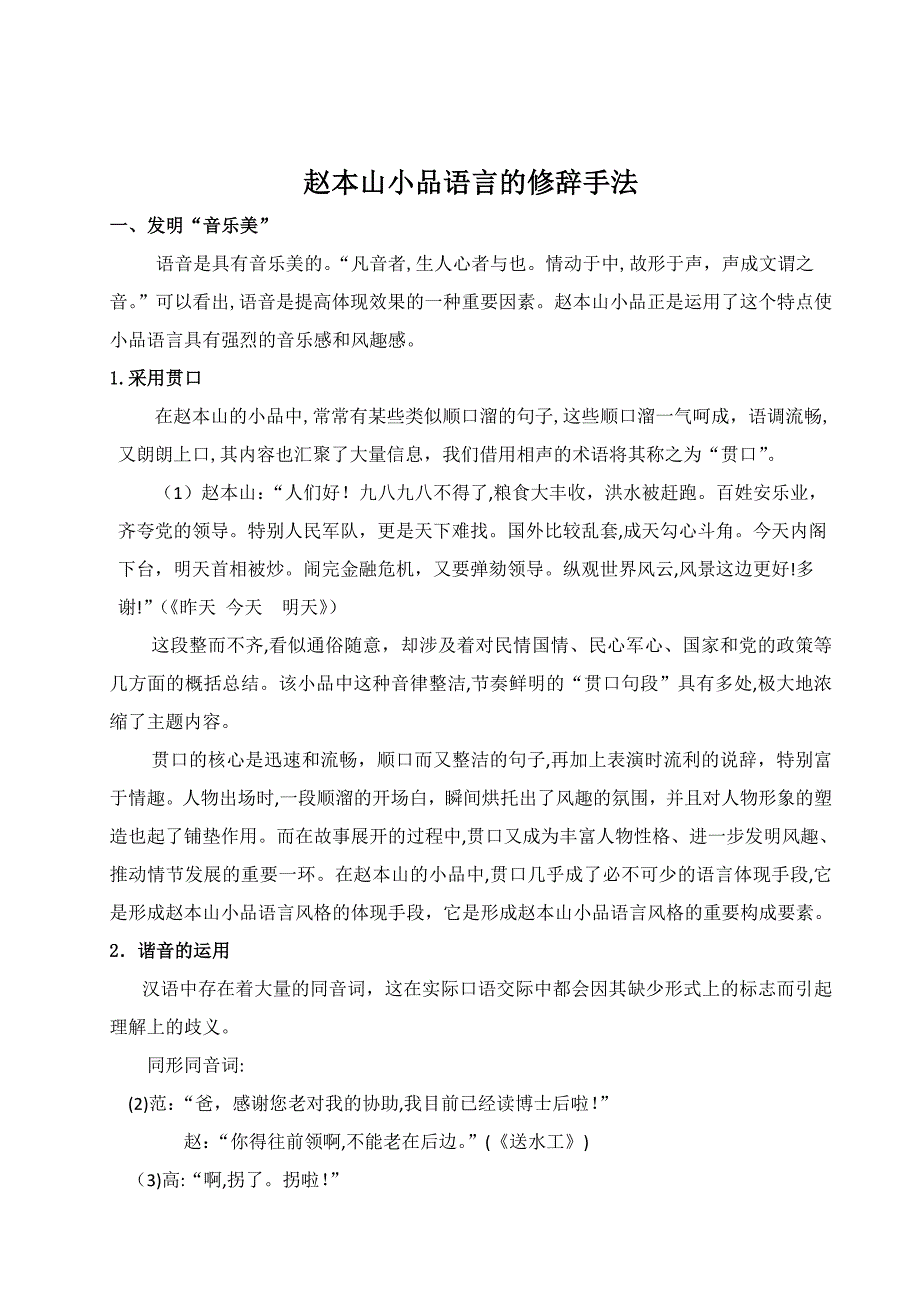 赵本山小品语言的修辞手法

一、发明“音乐美”

语音是具有音乐美的。“凡音者,生人心者与也。情动于中,故形于声，声成文谓之音。”可以看出,语音是提高体现效果的一种重要因素。赵本山小品正是运用了这个特点使小品语言具有强烈的音乐感和风趣感。

1.采用贯口

在赵本山的小品中,常常有某些类似顺口溜的句子,这些顺口溜一气呵成，语调流畅,又朗朗上口,其内容也汇聚了大量信息，我们借用相声的术语将其称之为“贯口”。

（1）赵本山：“人们好！九八九八不得了,粮食大丰收，洪水被赶跑。百姓安乐业，齐夸党的领导。特别人民军队，更是天下难找。国外比较乱套,成天勾心斗角。今天内阁下台，明天首相被炒。闹完金融危机，又要弹劾领导。纵观世界风云,风景这边更好!多谢!”（《昨天  今天  明天》）

这段整而不齐,看似通俗随意，却涉及着对民情国情、民心军心、国家和党的政策等几方面的概括总结。该小品中这种音律整洁,节奏鲜明的“贯口句段”具有多处,极大地浓缩了主题内容。

贯口的核心是迅速和流畅，顺口而又整洁的句子,再加上表演时流利的说辞，特别富于情趣。人物出场时,一段顺溜的开场白，瞬间烘托出了风趣的氛围，并且对人物形象的塑造也起了铺垫作用。而在故事展开的过程中,贯口又成为丰富人物性格、进一步发明风趣、推动情节发展的重要一环。在赵本山的小品中,贯口几乎成了必不可少的语言体现手段,它是形成赵本山小品语言风格的体现手段，它是形成赵本山小品语言风格的重要构成要素。

2．谐音的运用

汉语中存在着大量的同音词，这在实际口语交际中都会因其缺少形式上的标志而引起理解上的歧义。

同形同音词:

(2)范:“爸，感谢您老对我的协助,我目前已经读博士后啦！”

赵:“你得往前领啊,不能老在后边。”(《送水工》)

(3)高:“啊,拐了。拐啦！”